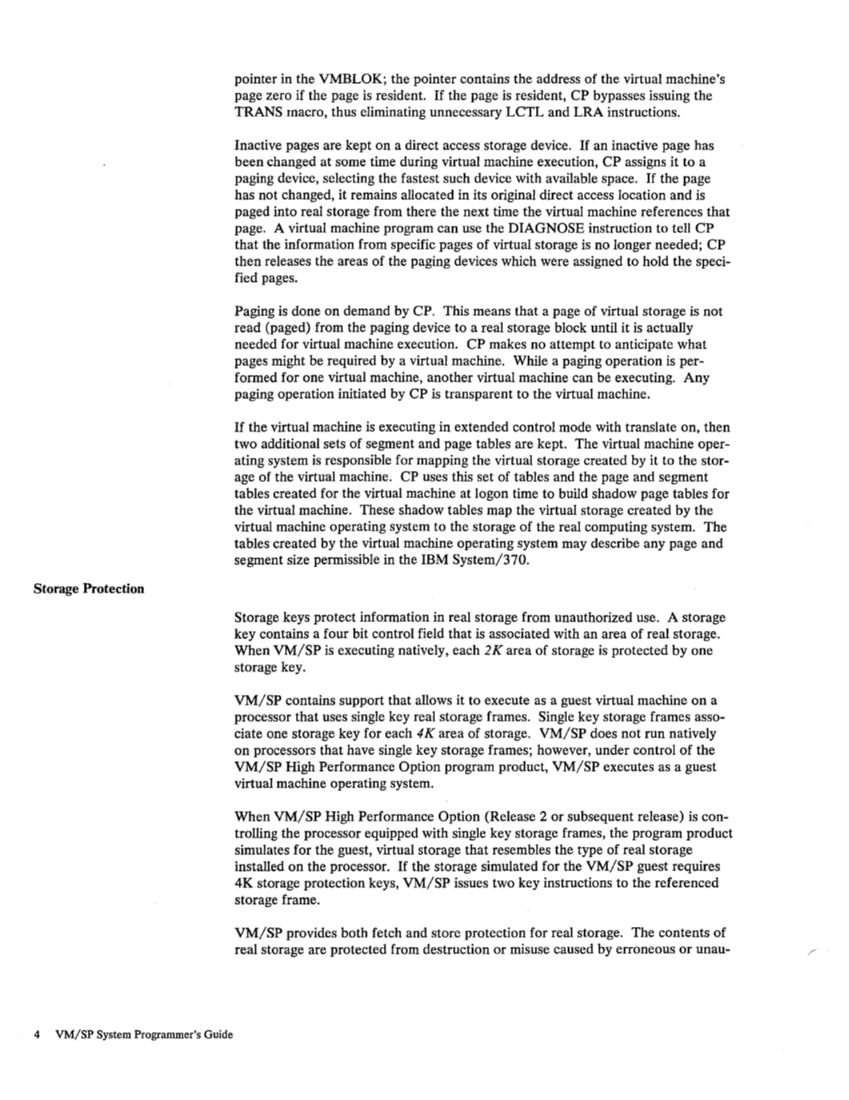 pointer in the VMBLOK; the pointer contains the address of the virtual machine's page zero if the page is resident. If the page is resident, CP bypasses issuing the TRANS macro, thus eliminating unnecessary LCTL and LRA instructions.

Inactive pages are kept on a direct access storage device. If an inactive page has been changed at some time during virtual machine execution, CP assigns it to a paging device, selecting the fastest such device with available space. If the page has not changed, it remains allocated in its original direct access location and is paged into real storage from there the next time the virtual machine references that page. A virtual machine program can use the DIAGNOSE instruction to tell CP that the information from specific pages of virtual storage is no longer needed; CP then releases the areas of the paging devices which were assigned to hold the specified pages.

Paging is done on demand by CP. This means that a page of virtual storage is not read (paged) from the paging device to a real storage block until it is actually needed for virtual machine execution. CP makes no attempt to anticipate what pages might be required by a virtual machine. While a paging operation is performed for one virtual machine, another virtual machine can be executing. Any paging operation initiated by CP is transparent to the virtual machine.

If the virtual machine is executing in extended control mode with translate on, then two additional sets of segment and page tables are kept. The virtual machine operating system is responsible for mapping the virtual storage created by it to the storage of the virtual machine. CP uses this set of tables and the page and segment tables created for the virtual machine at logon time to build shadow page tables for the virtual machine. These shadow tables map the virtual storage created by the virtual machine operating system to the storage of the real computing system. The tables created by the virtual machine operating system may describe any page and segment size permissible in the IBM System/370.

Storage Protection

Storage keys protect information in real storage from unauthorized use. A storage key contains a four bit control field that is associated with an area of real storage. When VM/SP is executing natively, each 2K area of storage is protected by one storage key.

VM/SP contains support that allows it to execute as a guest virtual machine on a processor that uses single key real storage frames. Single key storage frames associate one storage key for each 4K area of storage. VM/SP does not run natively on processors that have single key storage frames; however, under control of the VM/SP High Performance Option program product, VM/SP executes as a guest virtual machine operating system.

When VM/SP High Performance Option (Release 2 or subsequent release) is controlling the processor equipped with single key storage frames, the program product simulates for the guest, virtual storage that resembles the type of real storage installed on the processor. If the storage simulated for the VM/SP guest requires 4K storage protection keys, VM/SP issues two key instructions to the referenced storage frame.

VM/SP provides both fetch and store protection for real storage. The contents of real storage are protected from destruction or misuse caused by erroneous or unau-

4 VM/SP System Programmer's Guide